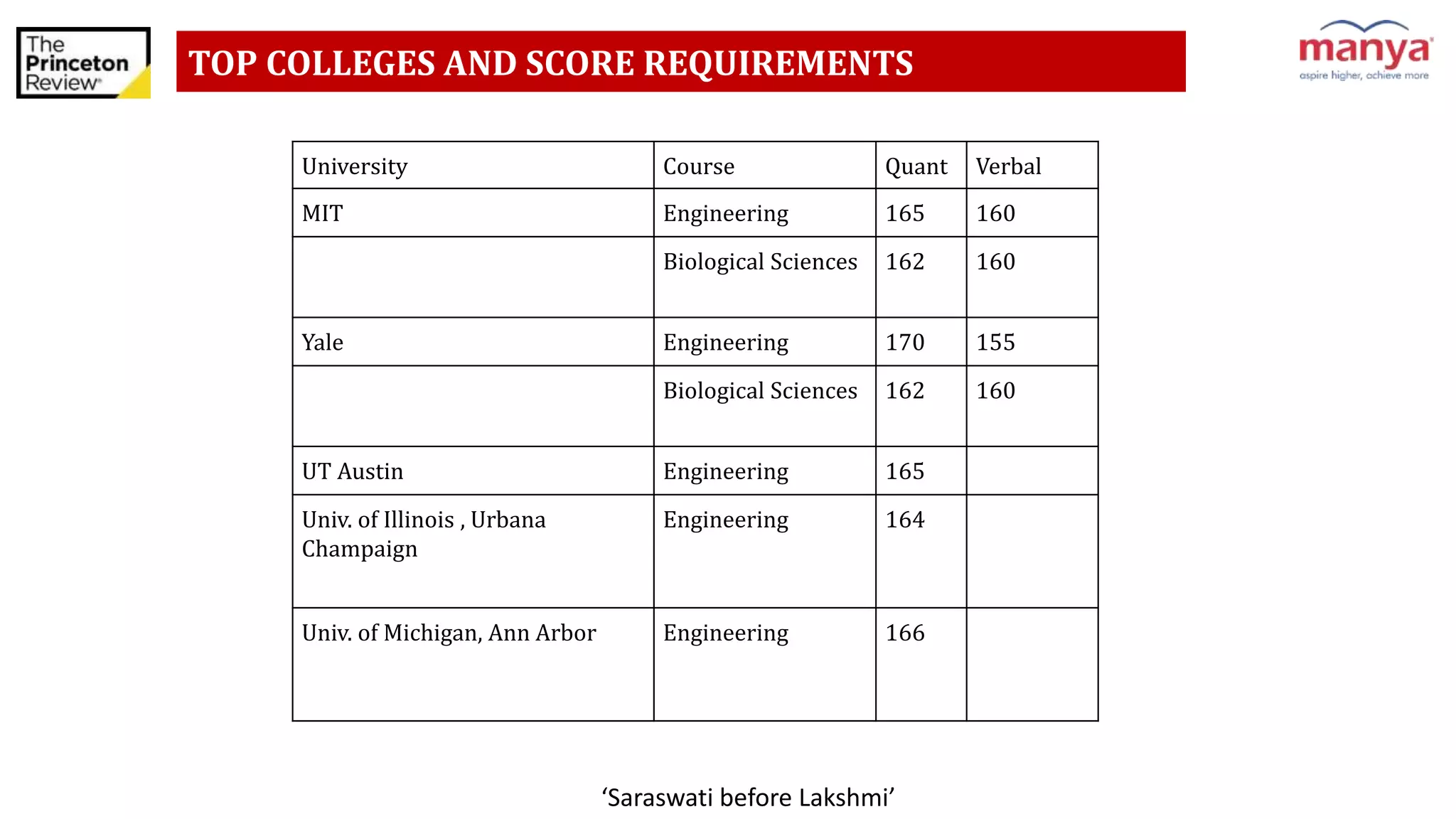 The Princeton Review

TOP COLLEGES AND SCORE REQUIREMENTS

manya
aspire higher, achieve more

| University | Course | Quant | Verbal |
|---|---|---|---|
| MIT | Engineering | 165 | 160 |
| | Biological Sciences | 162 | 160 |
| Yale | Engineering | 170 | 155 |
| | Biological Sciences | 162 | 160 |
| UT Austin | Engineering | 165 | |
| Univ. of Illinois , Urbana Champaign | Engineering | 164 | |
| Univ. of Michigan, Ann Arbor | Engineering | 166 | |

‘Saraswati before Lakshmi’